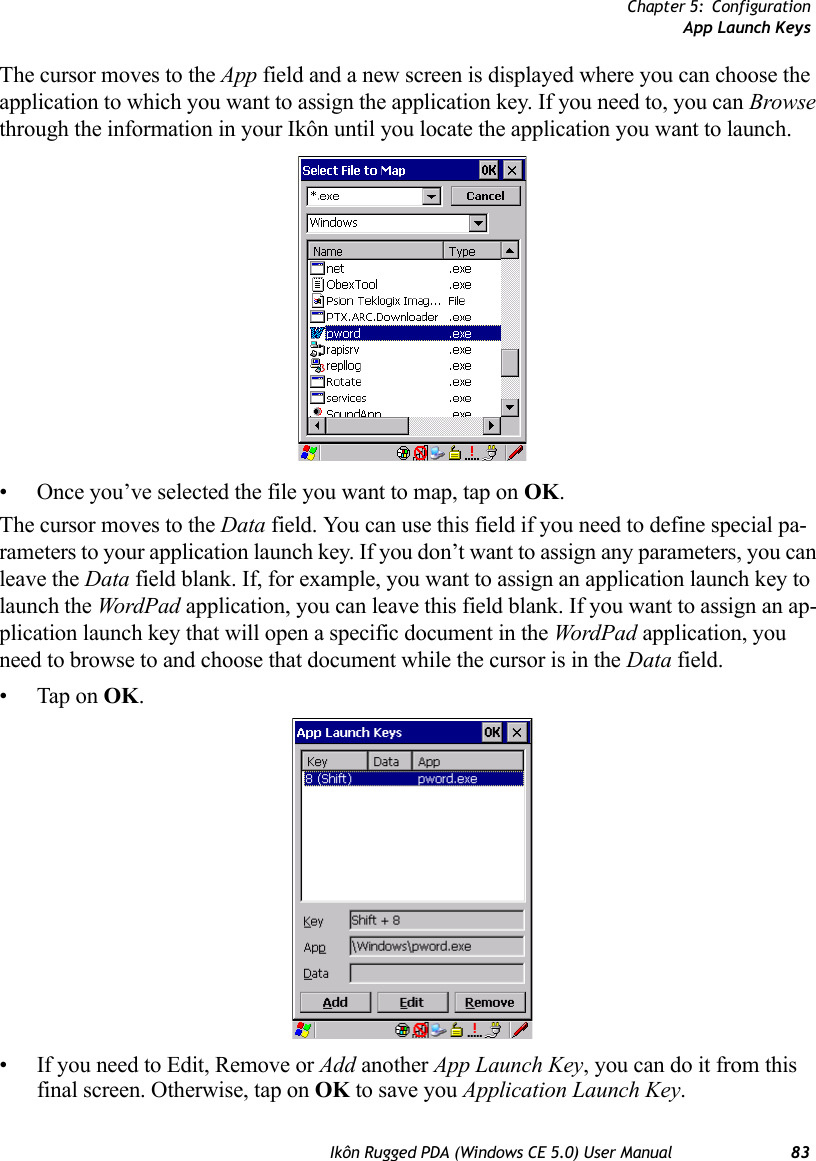 Chapter 5: Configuration
App Launch Keys

The cursor moves to the App field and a new screen is displayed where you can choose the application to which you want to assign the application key. If you need to, you can Browse through the information in your Ikôn until you locate the application you want to launch.

Select File to Map
OK
*.exe
Cancel
Windows

| Name | Type |
|---|---|
| net | .exe |
| ObexTool | .exe |
| Psion Teklogix Imag... | File |
| PTX.ARC.Downloader | .exe |
| pword | .exe |
| rapisrv | .exe |
| repllog | .exe |
| Rotate | .exe |
| services | .exe |
| SoundApp | .exe |

• Once you've selected the file you want to map, tap on OK.

The cursor moves to the Data field. You can use this field if you need to define special parameters to your application launch key. If you don't want to assign any parameters, you can leave the Data field blank. If, for example, you want to assign an application launch key to launch the WordPad application, you can leave this field blank. If you want to assign an application launch key that will open a specific document in the WordPad application, you need to browse to and choose that document while the cursor is in the Data field.

• Tap on OK.

App Launch Keys
OK

| Key | Data | App |
|---|---|---|
| 8 (Shift) | | pword.exe |

Key Shift + 8
App \Windows\pword.exe
Data
Add Edit Remove

• If you need to Edit, Remove or Add another App Launch Key, you can do it from this final screen. Otherwise, tap on OK to save you Application Launch Key.

Ikôn Rugged PDA (Windows CE 5.0) User Manual 83